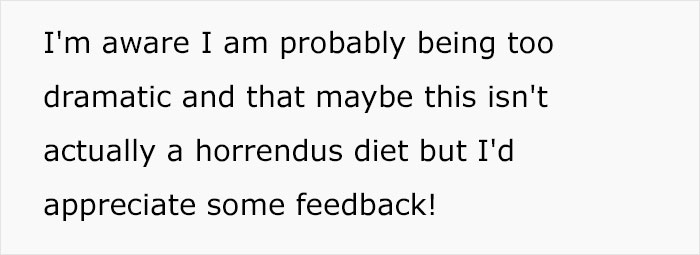 I'm aware I am probably being too dramatic and that maybe this isn't actually a horrendus diet but I'd appreciate some feedback!